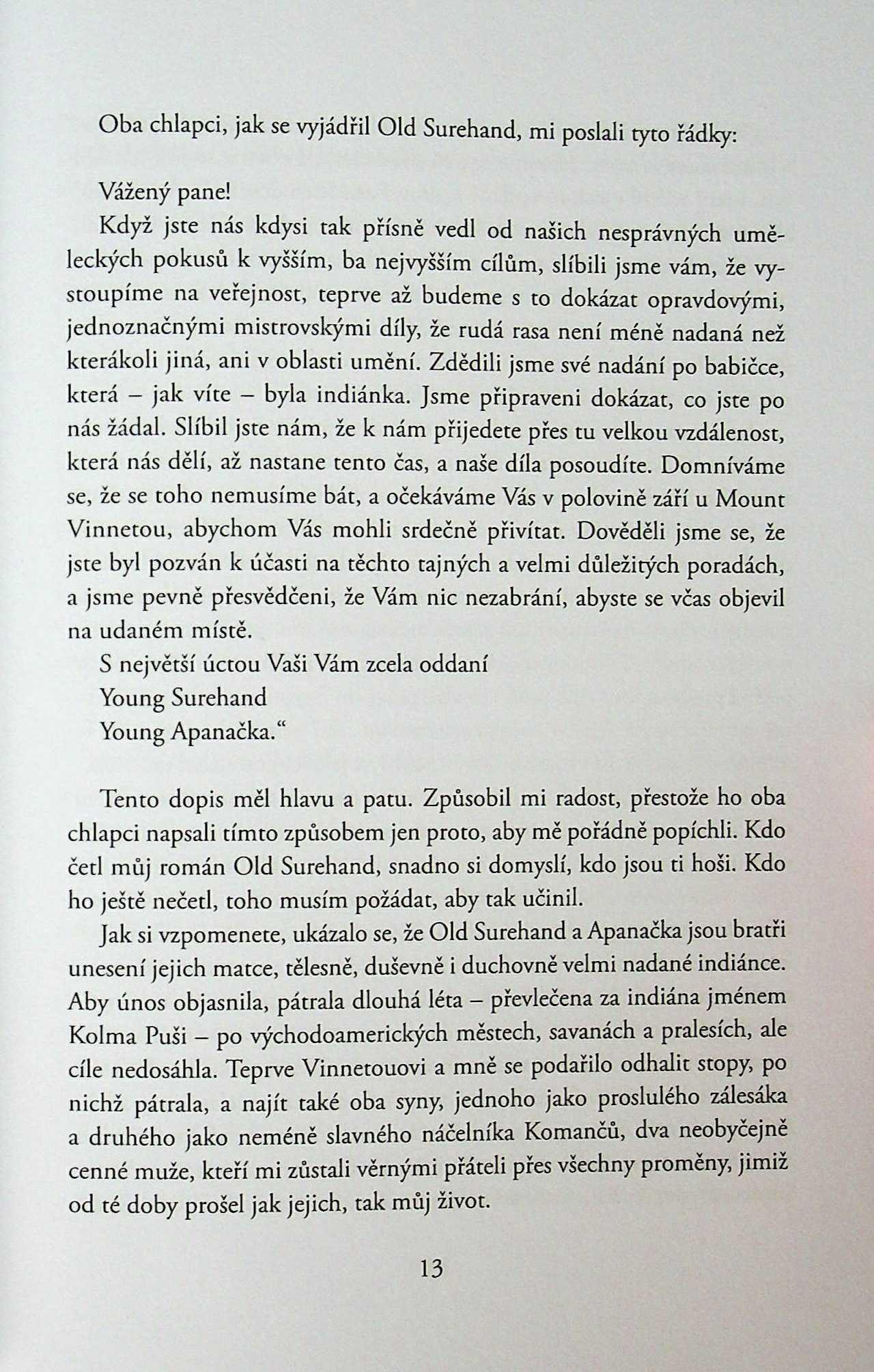 Oba chlapci, jak se vyjádřil Old Surehand, mi poslali tyto řádky:

Vážený pane!

Když jste nás kdysi tak přísně vedl od našich nesprávných uměleckých pokusů k vyšším, ba nejvyšším cílům, slíbili jsme vám, že vystoupíme na veřejnost, teprve až budeme s to dokázat opravdovými, jednoznačnými mistrovskými díly, že rudá rasa není méně nadaná než kterákoli jiná, ani v oblasti umění. Zdědili jsme své nadání po babičce, která – jak víte – byla indiánka. Jsme připraveni dokázat, co jste po nás žádal. Slíbil jste nám, že k nám přijedete přes tu velkou vzdálenost, která nás dělí, až nastane tento čas, a naše díla posoudíte. Domníváme se, že se toho nemusíme bát, a očekáváme Vás v polovině září u Mount Vinnetou, abychom Vás mohli srdečně přivítat. Dověděli jsme se, že jste byl pozván k účasti na těchto tajných a velmi důležitých poradách, a jsme pevně přesvědčeni, že Vám nic nezabrání, abyste se včas objevil na udaném místě.

S největší úctou Vaši Vám zcela oddaní
Young Surehand
Young Apanačka.“

Tento dopis měl hlavu a patu. Způsobil mi radost, přestože ho oba chlapci napsali tímto způsobem jen proto, aby mě pořádně popíchli. Kdo četl můj román Old Surehand, snadno si domyslí, kdo jsou ti hoši. Kdo ho ještě nečetl, toho musím požádat, aby tak učinil.

Jak si vzpomenete, ukázalo se, že Old Surehand a Apanačka jsou bratři unesení jejich matce, tělesně, duševně i duchovně velmi nadané indiánce. Aby únos objasnila, pátrala dlouhá léta – převlečena za indiána jménem Kolma Puši – po východoamerických městech, savanách a pralesích, ale cíle nedosáhla. Teprve Vinnetouovi a mně se podařilo odhalit stopy, po nichž pátrala, a najít také oba syny, jednoho jako proslulého zálesáka a druhého jako neméně slavného náčelníka Komančů, dva neobyčejně cenné muže, kteří mi zůstali věrnými přáteli přes všechny proměny, jimiž od té doby prošel jak jejich, tak můj život.

13